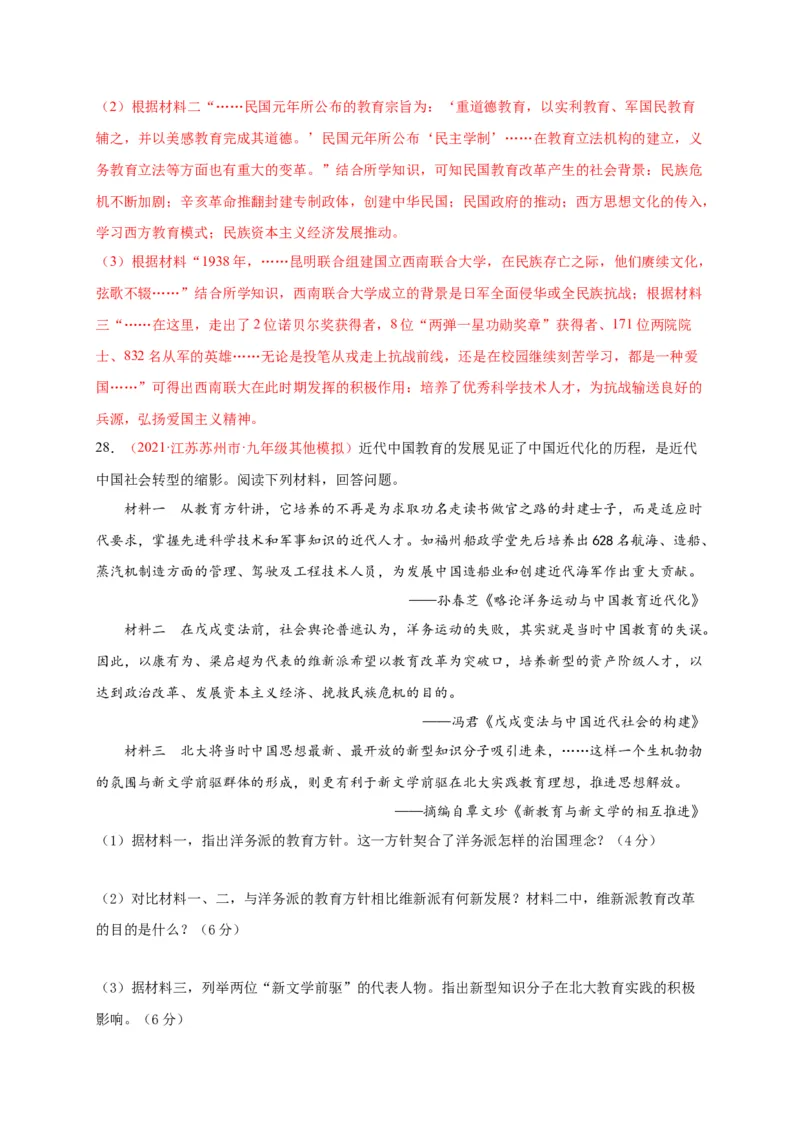 （2）根据材料二“……民国元年所公布的教育宗旨为：‘重道德教育，以实利教育、军国民教育辅之，并以美感教育完成其道德。’民国元年所公布‘民主学制’……在教育立法机构的建立，义务教育立法等方面也有重大的变革。”结合所学知识，可知民国教育改革产生的社会背景：民族危机不断加剧；辛亥革命推翻封建专制政体，创建中华民国；民国政府的推动；西方思想文化的传入，学习西方教育模式；民族资本主义经济发展推动。

（3）根据材料“1938年，……昆明联合组建国立西南联合大学，在民族存亡之际，他们赓续文化，弦歌不辍……”结合所学知识，西南联合大学成立的背景是日军全面侵华或全民族抗战；根据材料三“……在这里，走出了2位诺贝尔奖获得者，8位“两弹一星功勋奖章”获得者、171位两院院士、832名从军的英雄……无论是投笔从戎走上抗战前线，还是在校园继续刻苦学习，都是一种爱国……”可得出西南联大在此时期发挥的积极作用：培养了优秀科学技术人才，为抗战输送良好的兵源，弘扬爱国主义精神。

28. （2021·江苏苏州市·九年级其他模拟）近代中国教育的发展见证了中国近代化的历程，是近代中国社会转型的缩影。阅读下列材料，回答问题。

材料一 从教育方针讲，它培养的不再是为求取功名走读书做官之路的封建士子，而是适应时代要求，掌握先进科学技术和军事知识的近代人才。如福州船政学堂先后培养出628名航海、造船、蒸汽机制造方面的管理、驾驶及工程技术人员，为发展中国造船业和创建近代海军作出重大贡献。

——孙春芝《略论洋务运动与中国教育近代化》

材料二 在戊戌变法前，社会舆论普遍认为，洋务运动的失败，其实就是当时中国教育的失误。因此，以康有为、梁启超为代表的维新派希望以教育改革为突破口，培养新型的资产阶级人才，以达到政治改革、发展资本主义经济、挽救民族危机的目的。

——冯君《戊戌变法与中国近代社会的构建》

材料三 北大将当时中国思想最新、最开放的新型知识分子吸引进来，……这样一个生机勃勃的氛围与新文学前驱群体的形成，则更有利于新文学前驱在北大实践教育理想，推进思想解放。

——摘编自章文珍《新教育与新文学的相互推进》

（1）据材料一，指出洋务派的教育方针。这一方针契合了洋务派怎样的治国理念？（4分）

（2）对比材料一、二，与洋务派的教育方针相比维新派有何新发展？材料二中，维新派教育改革的目的是什么？（6分）

（3）据材料三，列举两位“新文学前驱”的代表人物。指出新型知识分子在北大教育实践的积极影响。（6分）